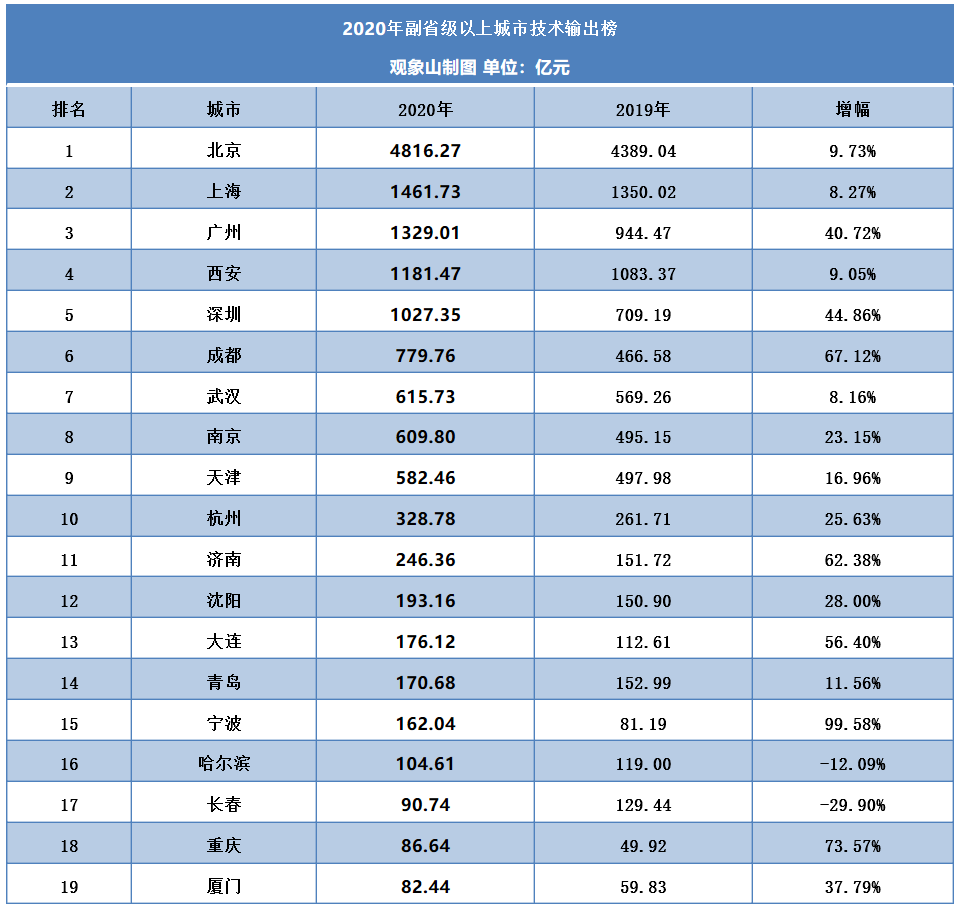 2020年副省级以上城市技术输出榜

观象山制图 单位：亿元

| 排名 | 城市 | 2020年 | 2019年 | 增幅 |
|---|---|---|---|---|
| 1 | 北京 | 4816.27 | 4389.04 | 9.73% |
| 2 | 上海 | 1461.73 | 1350.02 | 8.27% |
| 3 | 广州 | 1329.01 | 944.47 | 40.72% |
| 4 | 西安 | 1181.47 | 1083.37 | 9.05% |
| 5 | 深圳 | 1027.35 | 709.19 | 44.86% |
| 6 | 成都 | 779.76 | 466.58 | 67.12% |
| 7 | 武汉 | 615.73 | 569.26 | 8.16% |
| 8 | 南京 | 609.80 | 495.15 | 23.15% |
| 9 | 天津 | 582.46 | 497.98 | 16.96% |
| 10 | 杭州 | 328.78 | 261.71 | 25.63% |
| 11 | 济南 | 246.36 | 151.72 | 62.38% |
| 12 | 沈阳 | 193.16 | 150.90 | 28.00% |
| 13 | 大连 | 176.12 | 112.61 | 56.40% |
| 14 | 青岛 | 170.68 | 152.99 | 11.56% |
| 15 | 宁波 | 162.04 | 81.19 | 99.58% |
| 16 | 哈尔滨 | 104.61 | 119.00 | -12.09% |
| 17 | 长春 | 90.74 | 129.44 | -29.90% |
| 18 | 重庆 | 86.64 | 49.92 | 73.57% |
| 19 | 厦门 | 82.44 | 59.83 | 37.79% |